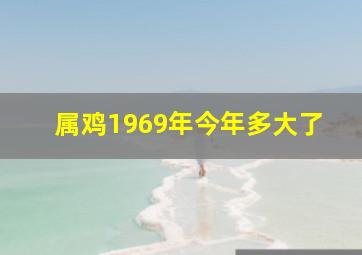 属鸡1969年今年多大了